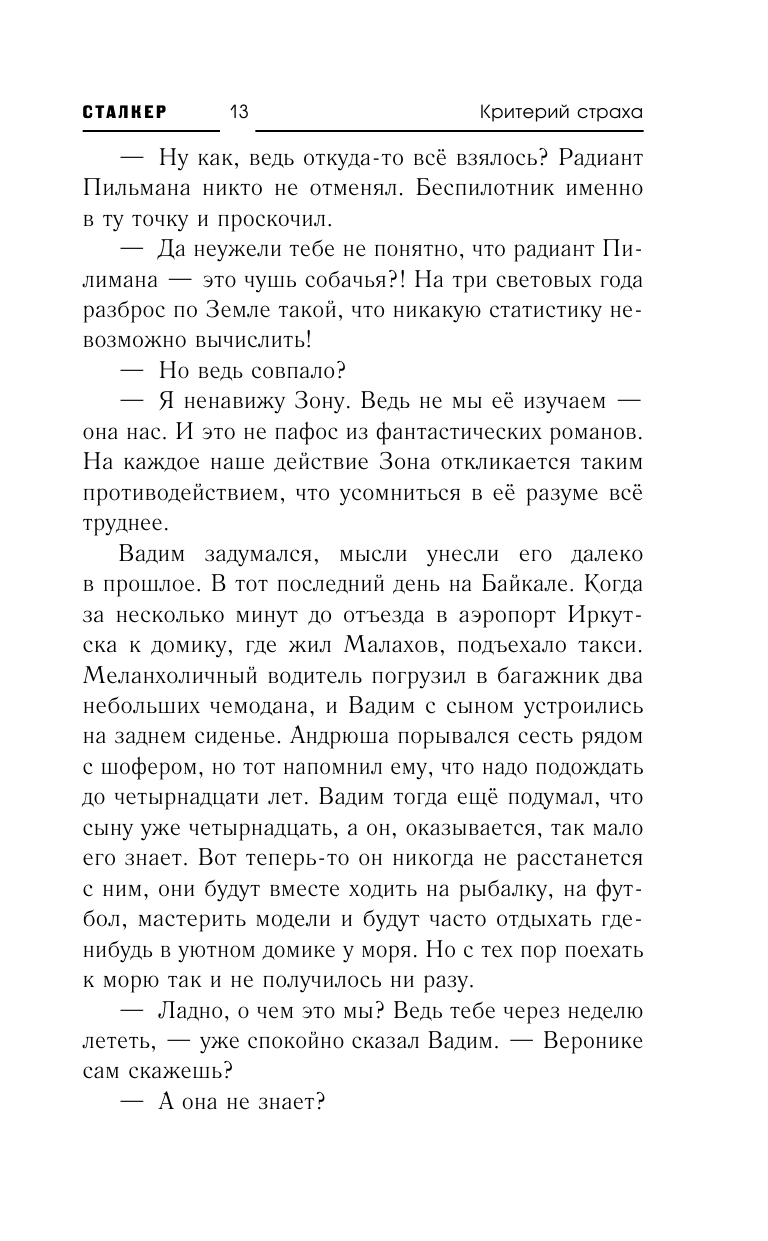 СТАЛКЕР 13 Критерий страха

— Ну как, ведь откуда-то всё взялось? Радиант Пильмана никто не отменял. Беспилотник именно в ту точку и проскочил.

— Да неужели тебе не понятно, что радиант Пилимана — это чушь собачья?! На три световых года разброс по Земле такой, что никакую статистику невозможно вычислить!

— Но ведь совпало?

— Я ненавижу Зону. Ведь не мы её изучаем — она нас. И это не пафос из фантастических романов. На каждое наше действие Зона откликается таким противодействием, что усомниться в её разуме всё труднее.

Вадим задумался, мысли унесли его далеко в прошлое. В тот последний день на Байкале. Когда за несколько минут до отъезда в аэропорт Иркутска к домику, где жил Малахов, подъехало такси. Меланхоличный водитель погрузил в багажник два небольших чемодана, и Вадим с сыном устроились на заднем сиденье. Андрюша порывался сесть рядом с шофером, но тот напомнил ему, что надо подождать до четырнадцати лет. Вадим тогда ещё подумал, что сыну уже четырнадцать, а он, оказывается, так мало его знает. Вот теперь-то он никогда не расстанется с ним, они будут вместе ходить на рыбалку, на футбол, мастерить модели и будут часто отдыхать где-нибудь в уютном домике у моря. Но с тех пор поехать к морю так и не получилось ни разу.

— Ладно, о чем это мы? Ведь тебе через неделю лететь, — уже спокойно сказал Вадим. — Веронике сам скажешь?

— А она не знает?